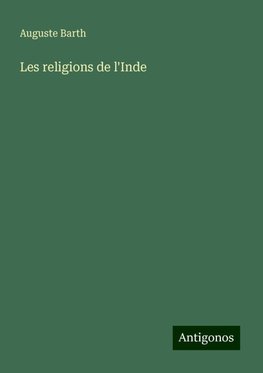 Auguste Barth

Les religions de l'Inde

Antigonos